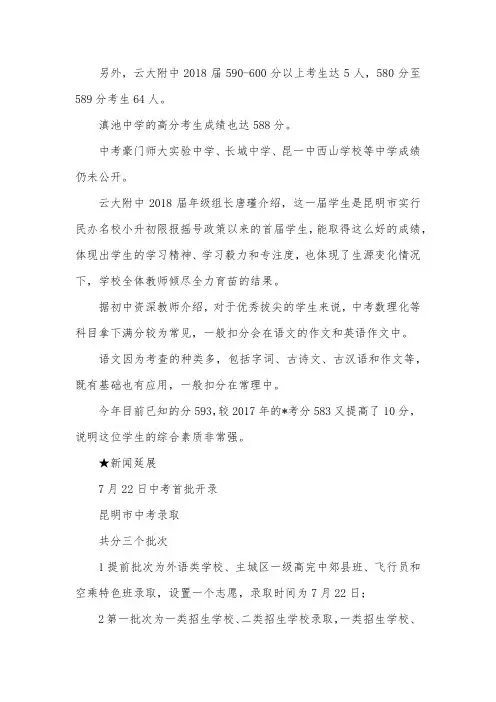 另外，云大附中 2018 届 590-600 分以上考生达 5 人，580 分至 589 分考生 64 人。

滇池中学的高分考生成绩也达 588 分。

中考豪门师大实验中学、长城中学、昆一中西山学校等中学成绩仍未公开。

云大附中 2018 届年级组长唐瑾介绍，这一届学生是昆明市实行民办名校小升初限报摇号政策以来的首届学生，能取得这么好的成绩，体现出学生的学习精神、学习毅力和专注度，也体现了生源变化情况下，学校全体教师倾尽全力育苗的结果。

据初中资深教师介绍，对于优秀拔尖的学生来说，中考数理化等科目拿下满分较为常见，一般扣分会在语文的作文和英语作文中。

语文因为考查的种类多，包括字词、古诗文、古汉语和作文等，既有基础也有应用，一般扣分在常理中。

今年目前已知的分 593，较 2017 年的*考分 583 又提高了 10 分，说明这位学生的综合素质非常强。

★新闻延展

7 月 22 日中考首批开录

昆明市中考录取

共分三个批次

1 提前批次为外语类学校、主城区一级高完中郊县班、飞行员和空乘特色班录取，设置一个志愿，录取时间为 7 月 22 日；

2 第一批次为一类招生学校、二类招生学校录取，一类招生学校、